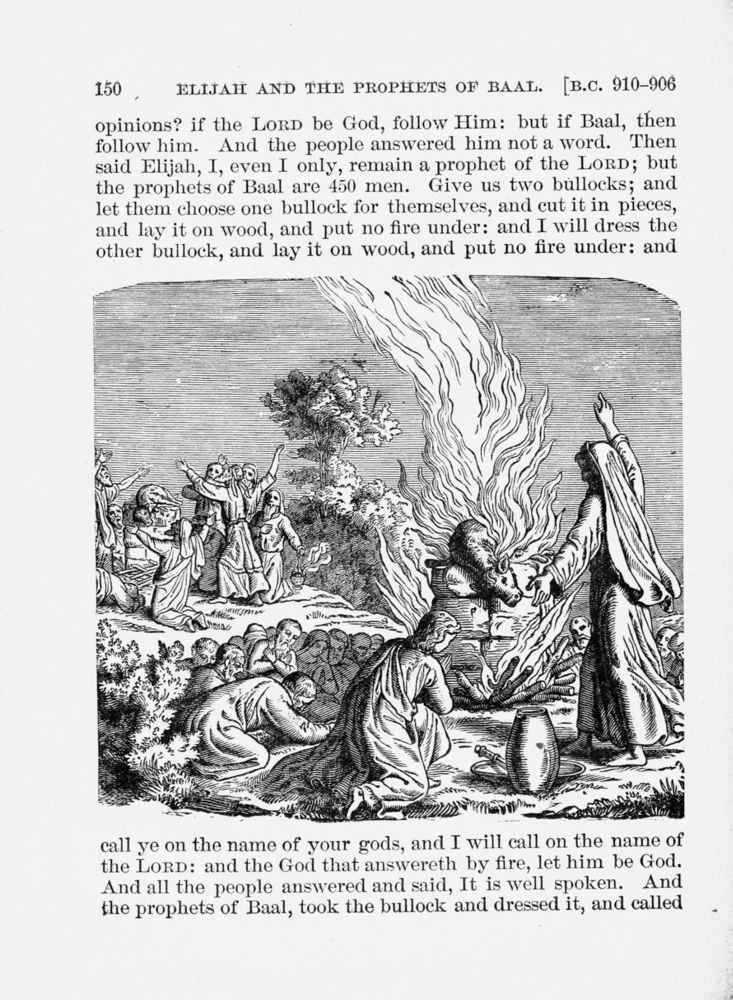 150 ELIJAH AND THE PROPHETS OF BAAL. [B.C. 910–906

opinions? if the LORD be God, follow Him: but if Baal, then follow him. And the people answered him not a word. Then said Elijah, I, even I only, remain a prophet of the LORD; but the prophets of Baal are 450 men. Give us two bullocks; and let them choose one bullock for themselves, and cut it in pieces, and lay it on wood, and put no fire under: and I will dress the other bullock, and lay it on wood, and put no fire under: and

call ye on the name of your gods, and I will call on the name of the LORD: and the God that answereth by fire, let him be God. And all the people answered and said, It is well spoken. And the prophets of Baal, took the bullock and dressed it, and called